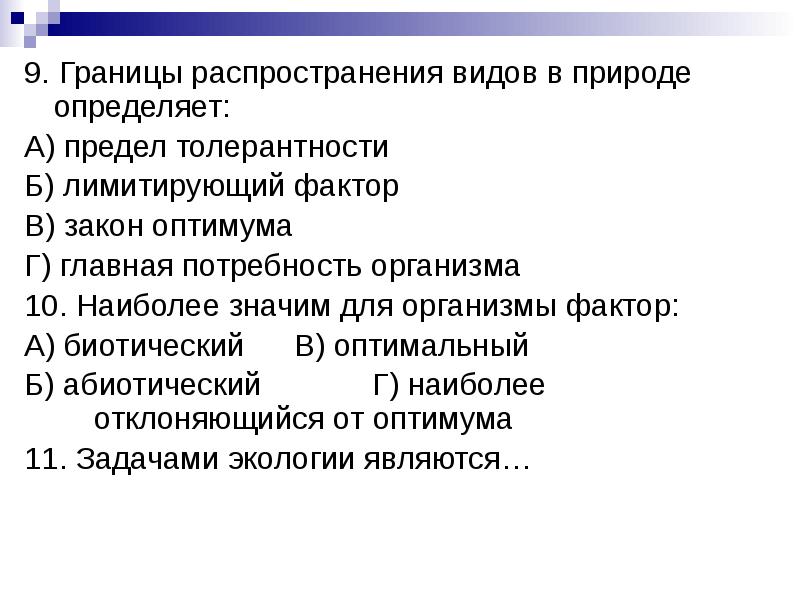 9. Границы распространения видов в природе определяет:

А) предел толерантности

Б) лимитирующий фактор

В) закон оптимума

Г) главная потребность организма

10. Наиболее значим для организмы фактор:

А) биотический В) оптимальный

Б) абиотический Г) наиболее отклоняющийся от оптимума

11. Задачами экологии являются…